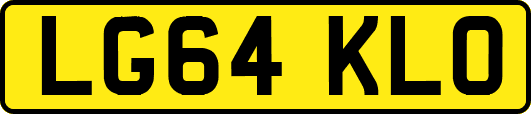 LG64 KLO